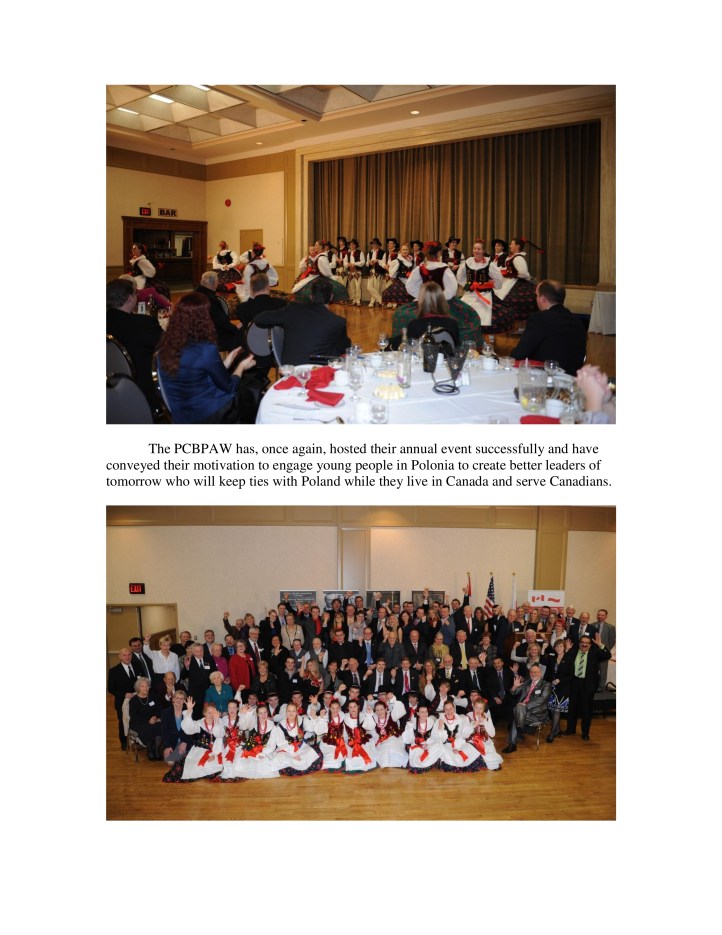 BAR

The PCBPAW has, once again, hosted their annual event successfully and have conveyed their motivation to engage young people in Polonia to create better leaders of tomorrow who will keep ties with Poland while they live in Canada and serve Canadians.

EXIT